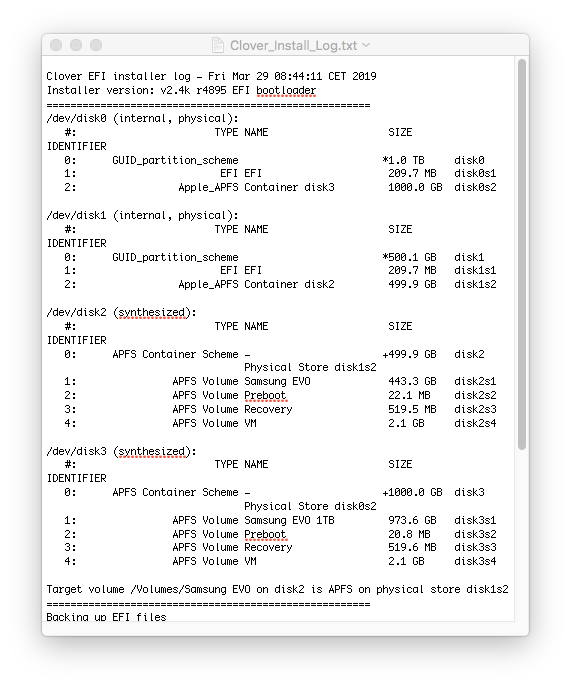 Clover_Install_Log.txt

Clover EFI installer log - Fri Mar 29 08:44:11 CET 2019
Installer version: v2.4k r4895 EFI bootloader
======================================================
/dev/disk0 (internal, physical):
#: TYPE NAME SIZE
IDENTIFIER
0: GUID_partition_scheme *1.0 TB disk0
1: EFI EFI 209.7 MB disk0s1
2: Apple_APFS Container disk3 1000.0 GB disk0s2

/dev/disk1 (internal, physical):
#: TYPE NAME SIZE
IDENTIFIER
0: GUID_partition_scheme *500.1 GB disk1
1: EFI EFI 209.7 MB disk1s1
2: Apple_APFS Container disk2 499.9 GB disk1s2

/dev/disk2 (synthesized):
#: TYPE NAME SIZE
IDENTIFIER
0: APFS Container Scheme - +499.9 GB disk2
Physical Store disk1s2
1: APFS Volume Samsung EVO 443.3 GB disk2s1
2: APFS Volume Preboot 22.1 MB disk2s2
3: APFS Volume Recovery 519.5 MB disk2s3
4: APFS Volume VM 2.1 GB disk2s4

/dev/disk3 (synthesized):
#: TYPE NAME SIZE
IDENTIFIER
0: APFS Container Scheme - +1000.0 GB disk3
Physical Store disk0s2
1: APFS Volume Samsung EVO 1TB 973.6 GB disk3s1
2: APFS Volume Preboot 20.8 MB disk3s2
3: APFS Volume Recovery 519.6 MB disk3s3
4: APFS Volume VM 2.1 GB disk3s4

Target volume /Volumes/Samsung EVO on disk2 is APFS on physical store disk1s2
======================================================
Backing up EFI files